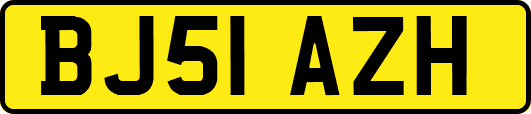 BJ51 AZH